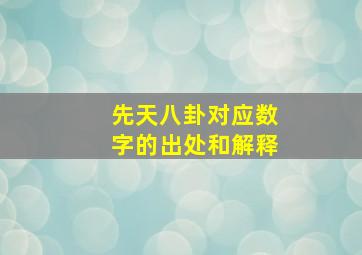 先天八卦对应数字的出处和解释